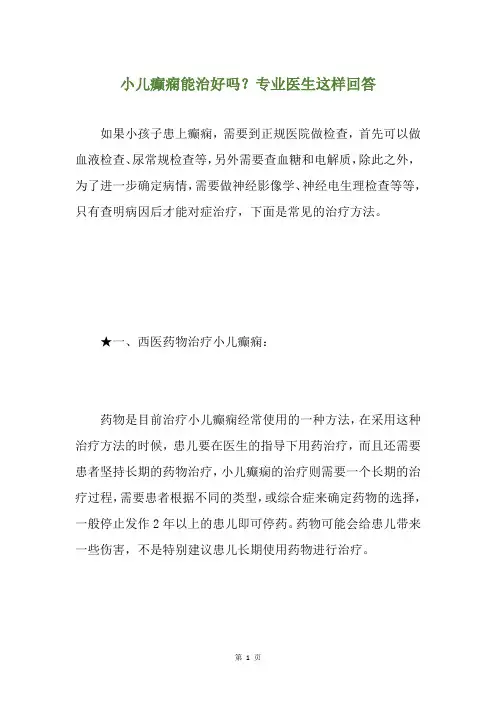 小儿癫痫能治好吗？专业医生这样回答

如果小孩子患上癫痫，需要到正规医院做检查，首先可以做血液检查、尿常规检查等，另外需要查血糖和电解质，除此之外，为了进一步确定病情，需要做神经影像学、神经电生理检查等等，只有查明病因后才能对症治疗，下面是常见的治疗方法。

★一、西医药物治疗小儿癫痫：

药物是目前治疗小儿癫痫经常使用的一种方法，在采用这种治疗方法的时候，患儿要在医生的指导下用药治疗，而且还需要患者坚持长期的药物治疗，小儿癫痫的治疗则需要一个长期的治疗过程，需要患者根据不同的类型，或综合症来确定药物的选择，一般停止发作 2 年以上的患儿即可停药。药物可能会给患儿带来一些伤害，不是特别建议患儿长期使用药物进行治疗。

第 1 页